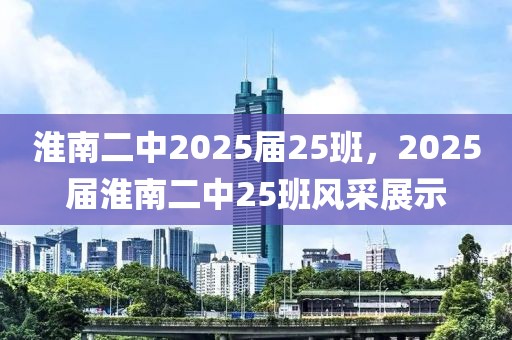 淮南二中2025届25班，2025届淮南二中25班风采展示